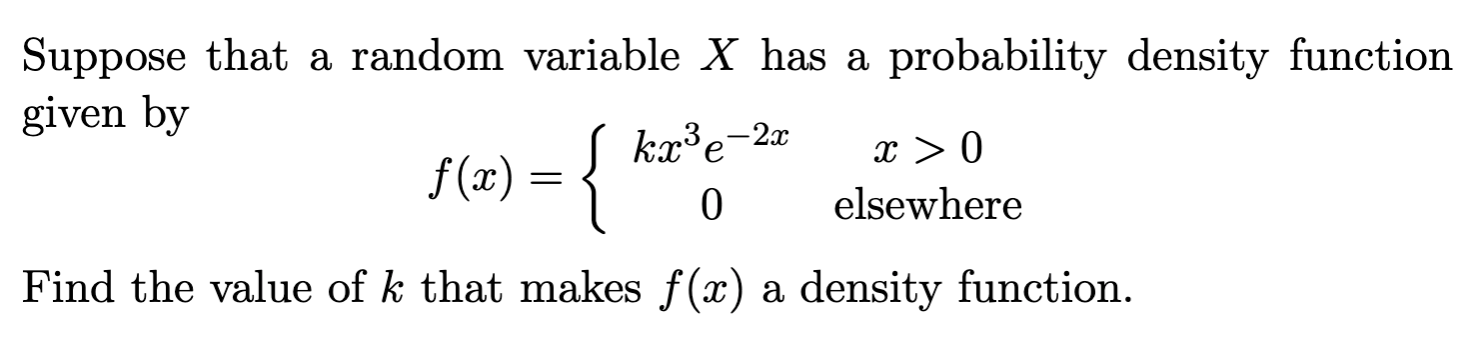 Suppose that a random variable $X$ has a probability density function given by

$$f(x) = \begin{cases} kx^3e^{-2x} & x > 0 \\ 0 & \text{elsewhere} \end{cases}$$

Find the value of $k$ that makes $f(x)$ a density function.